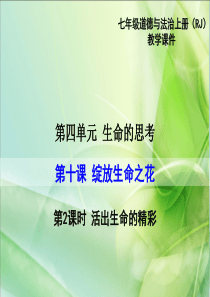 七年级道德与法治上册（RJ）
教学课件

第四单元 生命的思考

第十课 绽放生命之花

第2课时 活出生命的精彩